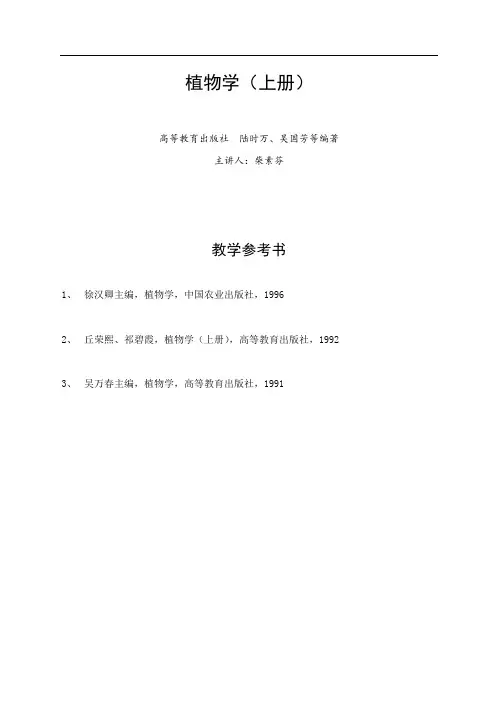 植物学（上册）

高等教育出版社　陆时万、吴国芳等编著

主讲人：柴素芬

教学参考书

1、　徐汉卿主编，植物学，中国农业出版社，1996

2、　丘荣熙、祁碧霞，植物学（上册），高等教育出版社，1992

3、　吴万春主编，植物学，高等教育出版社，1991